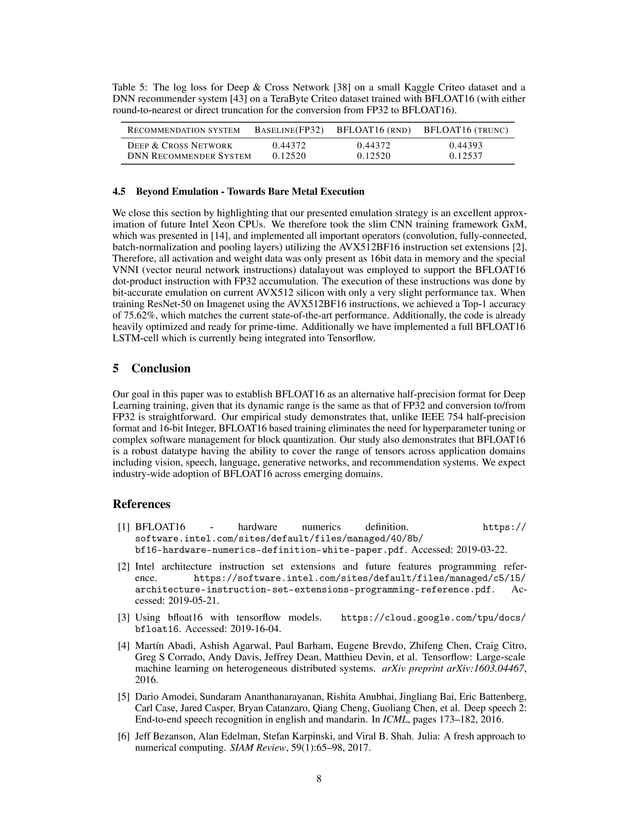 Table 5: The log loss for Deep & Cross Network [38] on a small Kaggle Criteo dataset and a DNN recommender system [43] on a TeraByte Criteo dataset trained with BFLOAT16 (with either round-to-nearest or direct truncation for the conversion from FP32 to BFLOAT16).

| RECOMMENDATION SYSTEM | BASELINE(FP32) | BFLOAT16 (RND) | BFLOAT16 (TRUNC) |
|---|---|---|---|
| DEEP & CROSS NETWORK | 0.44372 | 0.44372 | 0.44393 |
| DNN RECOMMENDER SYSTEM | 0.12520 | 0.12520 | 0.12537 |

4.5 Beyond Emulation - Towards Bare Metal Execution

We close this section by highlighting that our presented emulation strategy is an excellent approximation of future Intel Xeon CPUs. We therefore took the slim CNN training framework GxM, which was presented in [14], and implemented all important operators (convolution, fully-connected, batch-normalization and pooling layers) utilizing the AVX512BF16 instruction set extensions [2]. Therefore, all activation and weight data was only present as 16bit data in memory and the special VNNI (vector neural network instructions) datalayout was employed to support the BFLOAT16 dot-product instruction with FP32 accumulation. The execution of these instructions was done by bit-accurate emulation on current AVX512 silicon with only a very slight performance tax. When training ResNet-50 on Imagenet using the AVX512BF16 instructions, we achieved a Top-1 accuracy of 75.62%, which matches the current state-of-the-art performance. Additionally, the code is already heavily optimized and ready for prime-time. Additionally we have implemented a full BFLOAT16 LSTM-cell which is currently being integrated into Tensorflow.

5 Conclusion

Our goal in this paper was to establish BFLOAT16 as an alternative half-precision format for Deep Learning training, given that its dynamic range is the same as that of FP32 and conversion to/from FP32 is straightforward. Our empirical study demonstrates that, unlike IEEE 754 half-precision format and 16-bit Integer, BFLOAT16 based training eliminates the need for hyperparameter tuning or complex software management for block quantization. Our study also demonstrates that BFLOAT16 is a robust datatype having the ability to cover the range of tensors across application domains including vision, speech, language, generative networks, and recommendation systems. We expect industry-wide adoption of BFLOAT16 across emerging domains.

References

[1] BFLOAT16 - hardware numerics definition. https://software.intel.com/sites/default/files/managed/40/8b/bf16-hardware-numerics-definition-white-paper.pdf. Accessed: 2019-03-22.

[2] Intel architecture instruction set extensions and future features programming reference. https://software.intel.com/sites/default/files/managed/c5/15/architecture-instruction-set-extensions-programming-reference.pdf. Accessed: 2019-05-21.

[3] Using bfloat16 with tensorflow models. https://cloud.google.com/tpu/docs/bfloat16. Accessed: 2019-16-04.

[4] Martín Abadi, Ashish Agarwal, Paul Barham, Eugene Brevdo, Zhifeng Chen, Craig Citro, Greg S Corrado, Andy Davis, Jeffrey Dean, Matthieu Devin, et al. Tensorflow: Large-scale machine learning on heterogeneous distributed systems. arXiv preprint arXiv:1603.04467, 2016.

[5] Dario Amodei, Sundaram Ananthanarayanan, Rishita Anubhai, Jingliang Bai, Eric Battenberg, Carl Case, Jared Casper, Bryan Catanzaro, Qiang Cheng, Guoliang Chen, et al. Deep speech 2: End-to-end speech recognition in english and mandarin. In ICML, pages 173–182, 2016.

[6] Jeff Bezanson, Alan Edelman, Stefan Karpinski, and Viral B. Shah. Julia: A fresh approach to numerical computing. SIAM Review, 59(1):65–98, 2017.

8